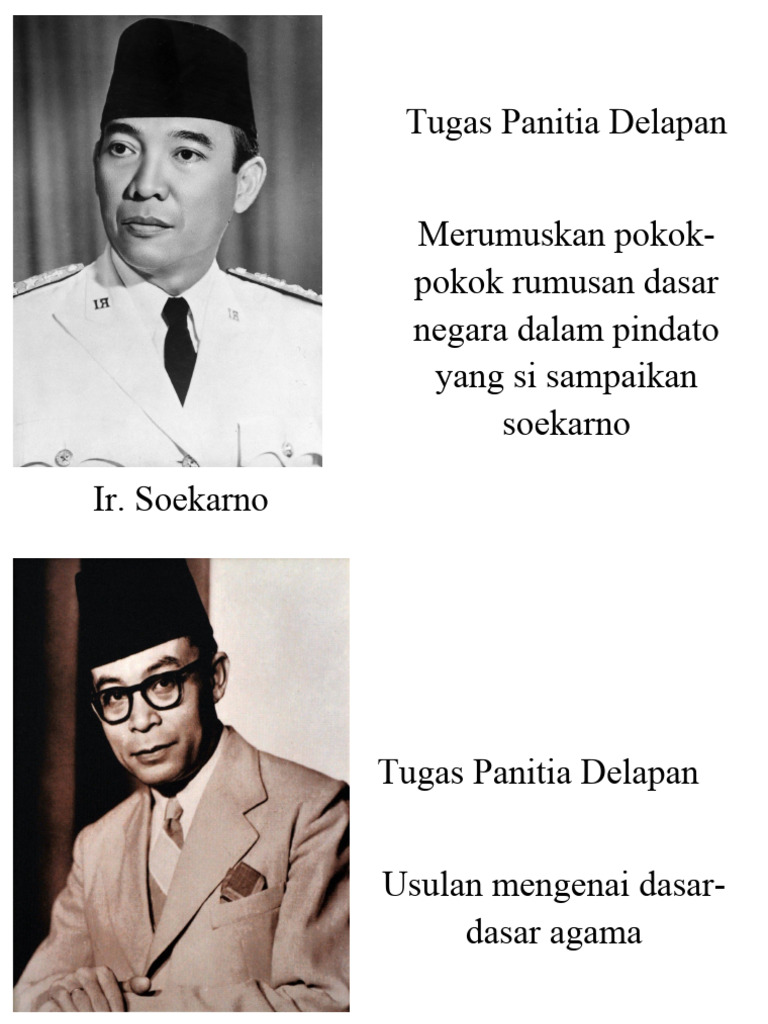 Tugas Panitia Delapan

Merumuskan pokok-pokok rumusan dasar negara dalam pindato yang si sampaikan soekarno

Ir. Soekarno

Tugas Panitia Delapan

Usulan mengenai dasar-dasar agama